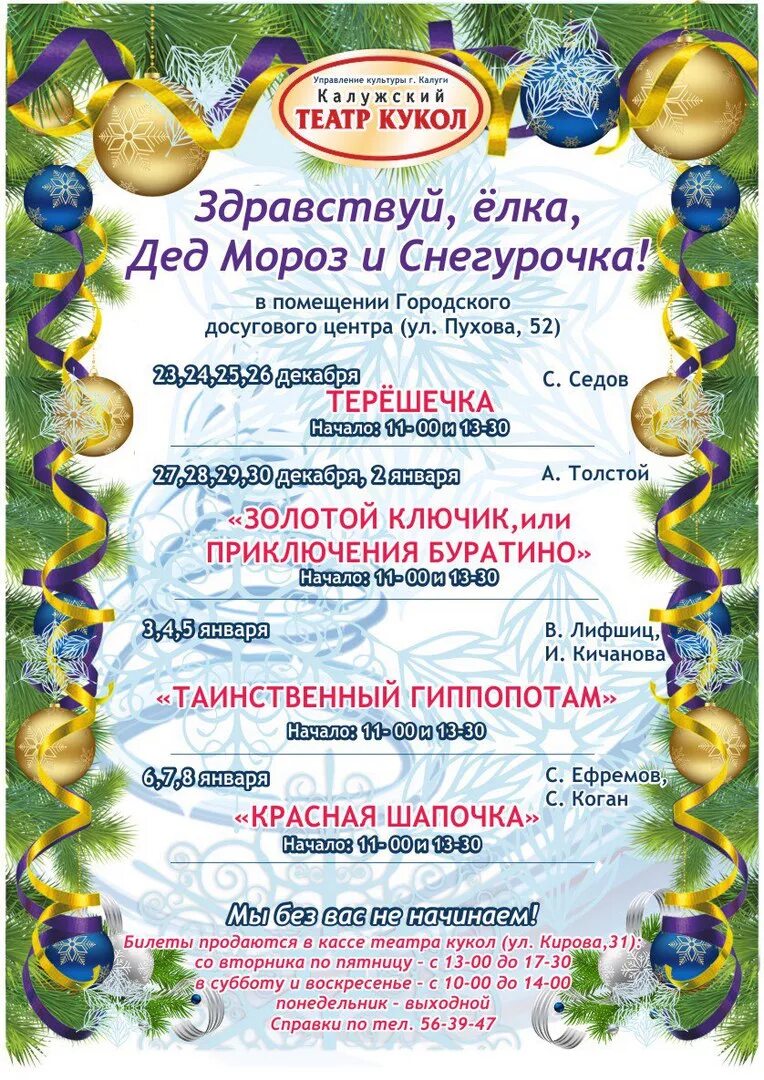 Управление культуры г. Калуги
Калужский
ТЕАТР КУКОЛ

Здравствуй, ёлка,
Дед Мороз и Снегурочка!

в помещении Городского досугового центра (ул. Пухова, 52)

23,24,25,26 декабря
С. Седов
ТЕРЁШЕЧКА
Начало: 11- 00 и 13-30

27,28,29,30 декабря, 2 января
А. Толстой
«ЗОЛОТОЙ КЛЮЧИК,или ПРИКЛЮЧЕНИЯ БУРАТИНО»
Начало: 11- 00 и 13-30

3,4,5 января
В. Лифшиц,
И. Кичанова
«ТАИНСТВЕННЫЙ ГИППОПОТАМ»
Начало: 11- 00 и 13-30

6,7,8 января
С. Ефремов,
С. Коган
«КРАСНАЯ ШАПОЧКА»
Начало: 11- 00 и 13-30

Мы без вас не начинаем!
Билеты продаются в кассе театра кукол (ул. Кирова,31):
со вторника по пятницу - с 13-00 до 17-30
в субботу и воскресенье - с 10-00 до 14-00
понедельник - выходной
Справки по тел. 56-39-47